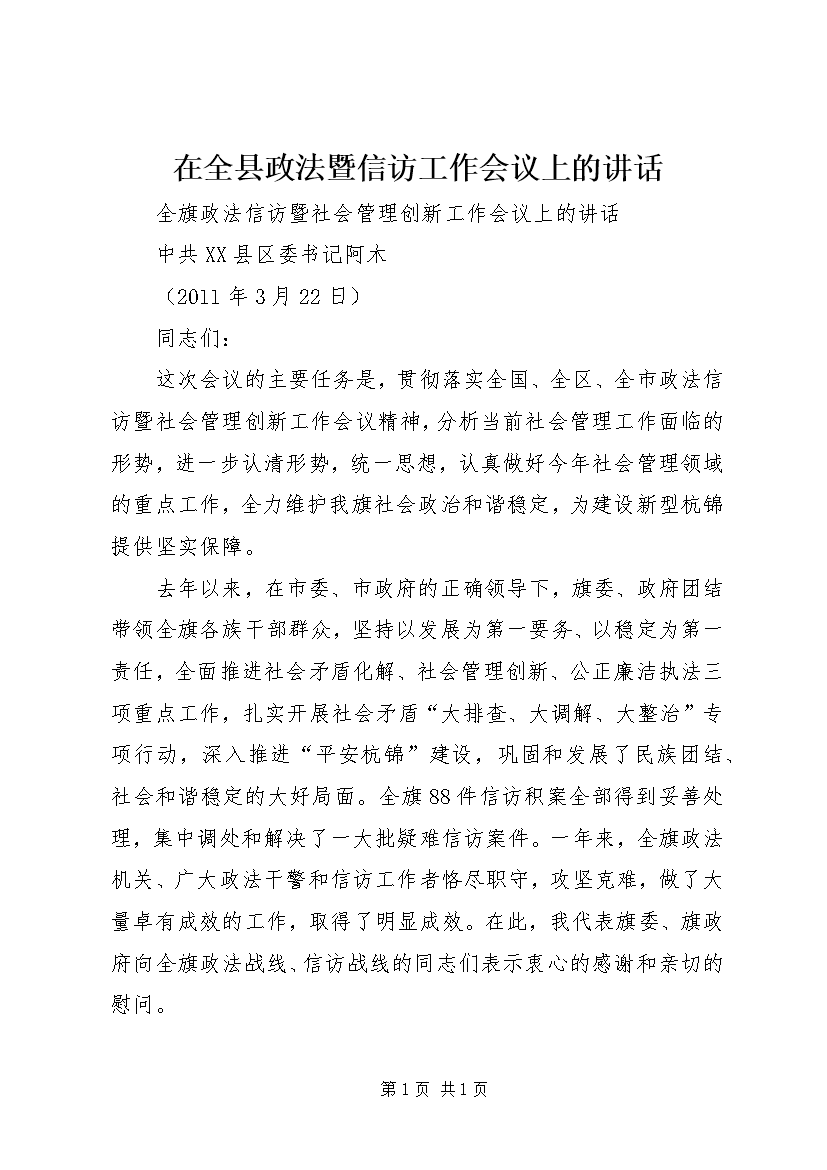 在全县政法暨信访工作会议上的讲话

全旗政法信访暨社会管理创新工作会议上的讲话

中共XX县区委书记阿木

（2011年3月22日）

同志们：

这次会议的主要任务是，贯彻落实全国、全区、全市政法信访暨社会管理创新工作会议精神，分析当前社会管理工作面临的形势，进一步认清形势，统一思想，认真做好今年社会管理领域的重点工作，全力维护我旗社会政治和谐稳定，为建设新型杭锦提供坚实保障。

去年以来，在市委、市政府的正确领导下，旗委、政府团结带领全旗各族干部群众，坚持以发展为第一要务、以稳定为第一责任，全面推进社会矛盾化解、社会管理创新、公正廉洁执法三项重点工作，扎实开展社会矛盾“大排查、大调解、大整治”专项行动，深入推进“平安杭锦”建设，巩固和发展了民族团结、社会和谐稳定的大好局面。全旗88件信访积案全部得到妥善处理，集中调处和解决了一大批疑难信访案件。一年来，全旗政法机关、广大政法干警和信访工作者恪尽职守，攻坚克难，做了大量卓有成效的工作，取得了明显成效。在此，我代表旗委、旗政府向全旗政法战线、信访战线的同志们表示衷心的感谢和亲切的慰问。

第1页 共1页